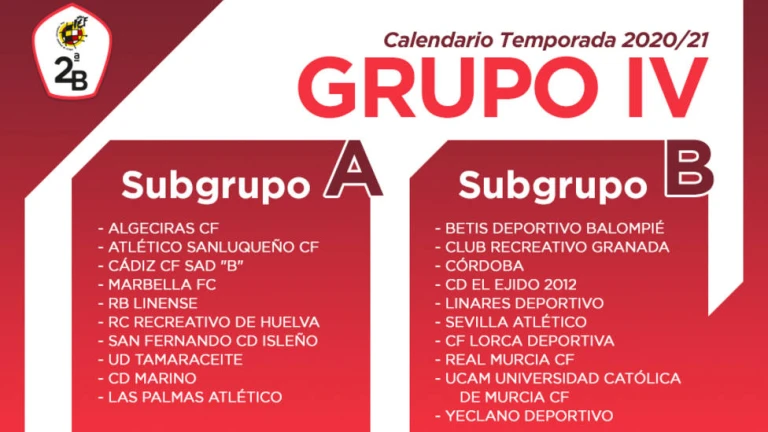 2ª B

Calendario Temporada 2020/21

GRUPO IV

Subgrupo A

- ALGECIRAS CF
- ATLÉTICO SANLUQUEÑO CF
- CÁDIZ CF SAD "B"
- MARBELLA FC
- RB LINENSE
- RC RECREATIVO DE HUELVA
- SAN FERNANDO CD ISLEÑO
- UD TAMARACEITE
- CD MARINO
- LAS PALMAS ATLÉTICO

Subgrupo B

- BETIS DEPORTIVO BALOMPIÉ
- CLUB RECREATIVO GRANADA
- CÓRDOBA
- CD EL EJIDO 2012
- LINARES DEPORTIVO
- SEVILLA ATLÉTICO
- CF LORCA DEPORTIVA
- REAL MURCIA CF
- UCAM UNIVERSIDAD CATÓLICA DE MURCIA CF
- YECLANO DEPORTIVO